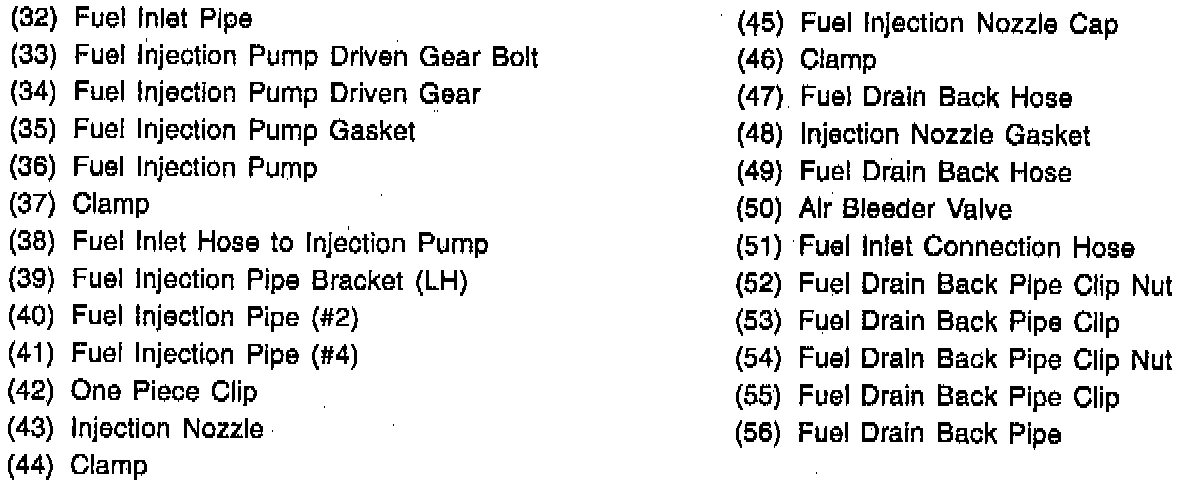 (32) Fuel Inlet Pipe
(33) Fuel Injection Pump Driven Gear Bolt
(34) Fuel Injection Pump Driven Gear
(35) Fuel Injection Pump Gasket
(36) Fuel Injection Pump
(37) Clamp
(38) Fuel Inlet Hose to Injection Pump
(39) Fuel Injection Pipe Bracket (LH)
(40) Fuel Injection Pipe (#2)
(41) Fuel Injection Pipe (#4)
(42) One Piece Clip
(43) Injection Nozzle
(44) Clamp

(45) Fuel Injection Nozzle Cap
(46) Clamp
(47) Fuel Drain Back Hose
(48) Injection Nozzle Gasket
(49) Fuel Drain Back Hose
(50) Air Bleeder Valve
(51) Fuel Inlet Connection Hose
(52) Fuel Drain Back Pipe Clip Nut
(53) Fuel Drain Back Pipe Clip
(54) Fuel Drain Back Pipe Clip Nut
(55) Fuel Drain Back Pipe Clip
(56) Fuel Drain Back Pipe